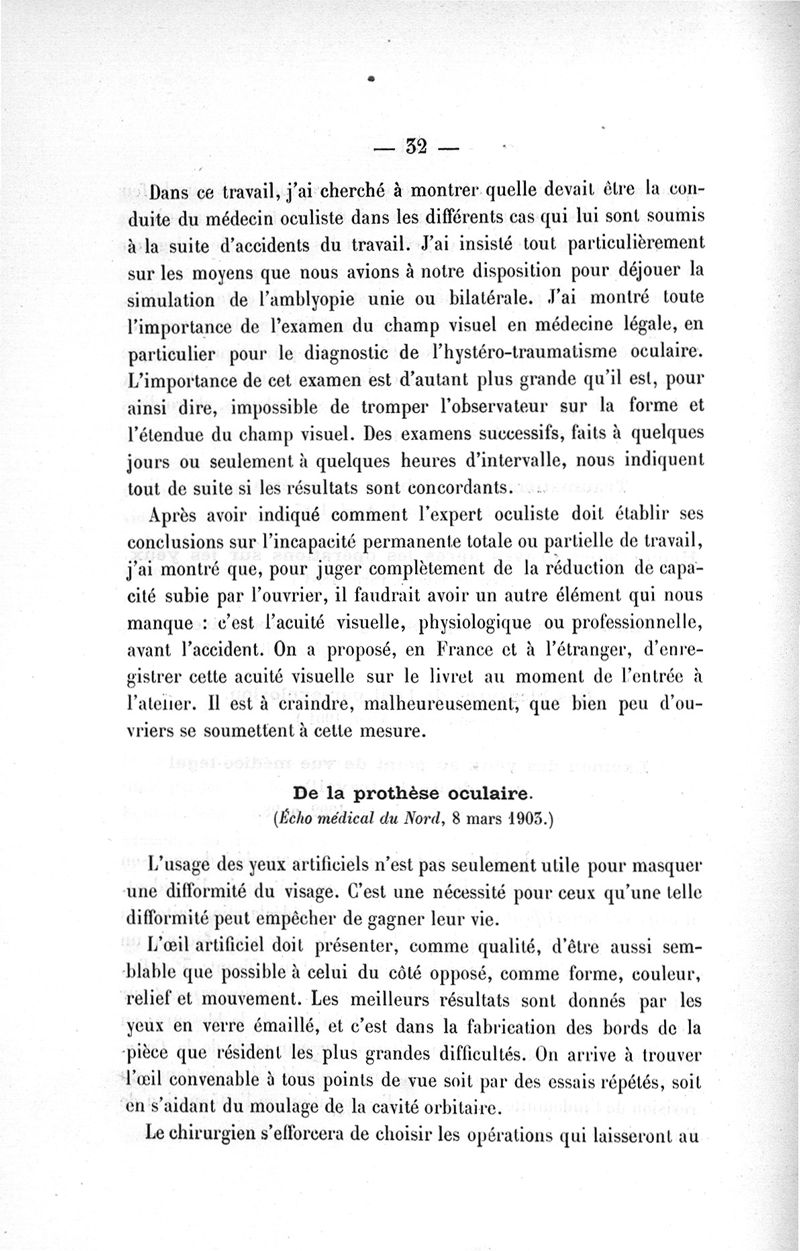 — 32 —

Dans ce travail, j'ai cherché à montrer quelle devait être la conduite du médecin oculiste dans les différents cas qui lui sont soumis à la suite d'accidents du travail. J'ai insisté tout particulièrement sur les moyens que nous avions à notre disposition pour déjouer la simulation de l'amblyopie unie ou bilatérale. J'ai montré toute l'importance de l'examen du champ visuel en médecine légale, en particulier pour le diagnostic de l'hystéro-traumatisme oculaire. L'importance de cet examen est d'autant plus grande qu'il est, pour ainsi dire, impossible de tromper l'observateur sur la forme et l'étendue du champ visuel. Des examens successifs, faits à quelques jours ou seulement à quelques heures d'intervalle, nous indiquent tout de suite si les résultats sont concordants.

Après avoir indiqué comment l'expert oculiste doit établir ses conclusions sur l'incapacité permanente totale ou partielle de travail, j'ai montré que, pour juger complètement de la réduction de capacité subie par l'ouvrier, il faudrait avoir un autre élément qui nous manque : c'est l'acuité visuelle, physiologique ou professionnelle, avant l'accident. On a proposé, en France et à l'étranger, d'enregistrer cette acuité visuelle sur le livret au moment de l'entrée à l'atelier. Il est à craindre, malheureusement, que bien peu d'ouvriers se soumettent à cette mesure.

De la prothèse oculaire.
(Écho médical du Nord, 8 mars 1903.)

L'usage des yeux artificiels n'est pas seulement utile pour masquer une difformité du visage. C'est une nécessité pour ceux qu'une telle difformité peut empêcher de gagner leur vie.

L'œil artificiel doit présenter, comme qualité, d'être aussi semblable que possible à celui du côté opposé, comme forme, couleur, relief et mouvement. Les meilleurs résultats sont donnés par les yeux en verre émaillé, et c'est dans la fabrication des bords de la pièce que résident les plus grandes difficultés. On arrive à trouver l'œil convenable à tous points de vue soit par des essais répétés, soit en s'aidant du moulage de la cavité orbitaire.

Le chirurgien s'efforcera de choisir les opérations qui laisseront au